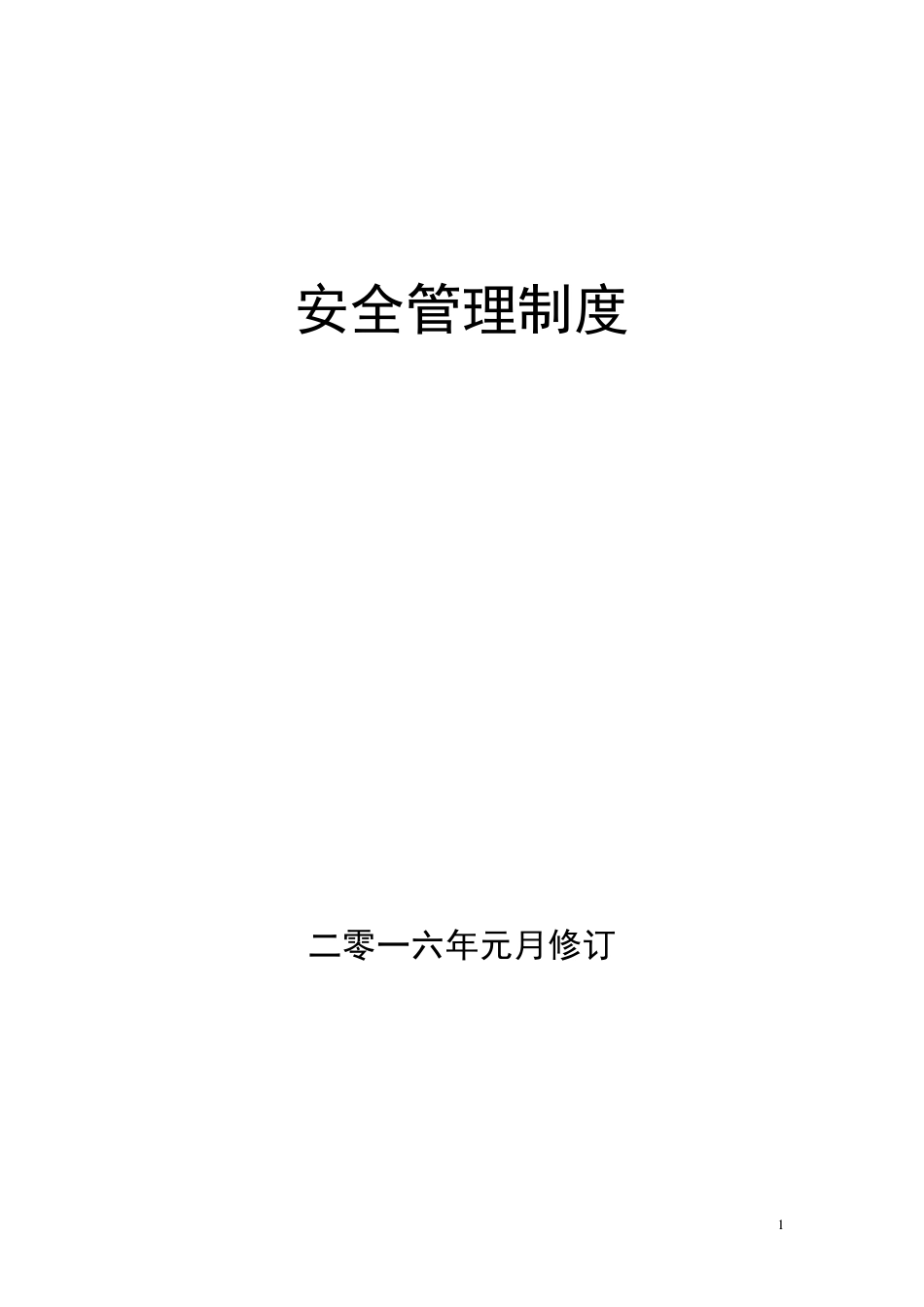 安全管理制度

二零一六年元月修订

1